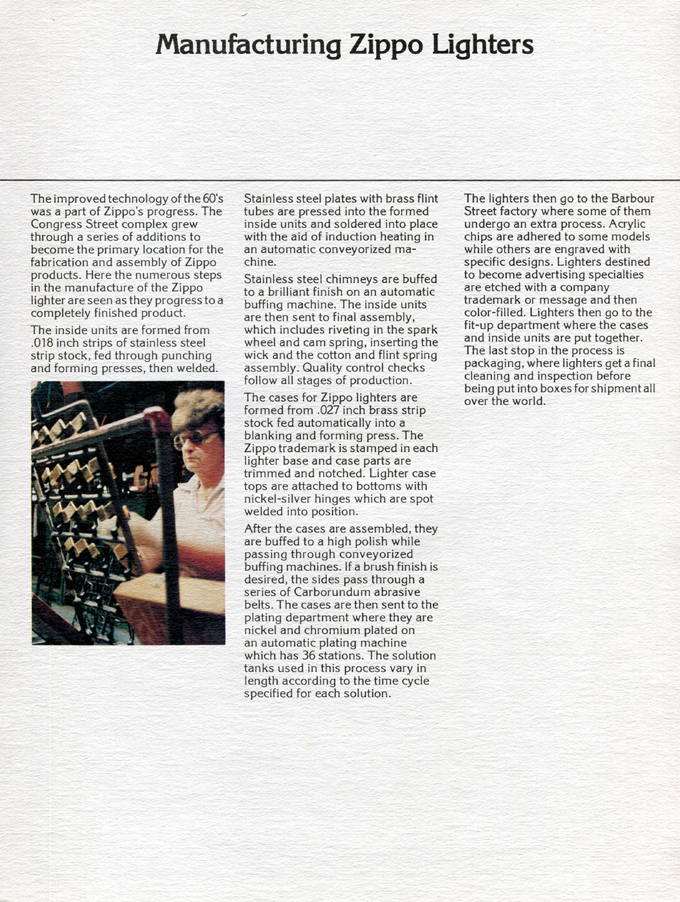 Manufacturing Zippo Lighters

The improved technology of the 60's was a part of Zippo's progress. The Congress Street complex grew through a series of additions to become the primary location for the fabrication and assembly of Zippo products. Here the numerous steps in the manufacture of the Zippo lighter are seen as they progress to a completely finished product.

The inside units are formed from .018 inch strips of stainless steel strip stock, fed through punching and forming presses, then welded.

Stainless steel plates with brass flint tubes are pressed into the formed inside units and soldered into place with the aid of induction heating in an automatic conveyorized machine.

Stainless steel chimneys are buffed to a brilliant finish on an automatic buffing machine. The inside units are then sent to final assembly, which includes riveting in the spark wheel and cam spring, inserting the wick and the cotton and flint spring assembly. Quality control checks follow all stages of production.

The cases for Zippo lighters are formed from .027 inch brass strip stock fed automatically into a blanking and forming press. The Zippo trademark is stamped in each lighter base and case parts are trimmed and notched. Lighter case tops are attached to bottoms with nickel-silver hinges which are spot welded into position.

After the cases are assembled, they are buffed to a high polish while passing through conveyorized buffing machines. If a brush finish is desired, the sides pass through a series of Carborundum abrasive belts. The cases are then sent to the plating department where they are nickel and chromium plated on an automatic plating machine which has 36 stations. The solution tanks used in this process vary in length according to the time cycle specified for each solution.

The lighters then go to the Barbour Street factory where some of them undergo an extra process. Acrylic chips are adhered to some models while others are engraved with specific designs. Lighters destined to become advertising specialties are etched with a company trademark or message and then color-filled. Lighters then go to the fit-up department where the cases and inside units are put together. The last stop in the process is packaging, where lighters get a final cleaning and inspection before being put into boxes for shipment all over the world.